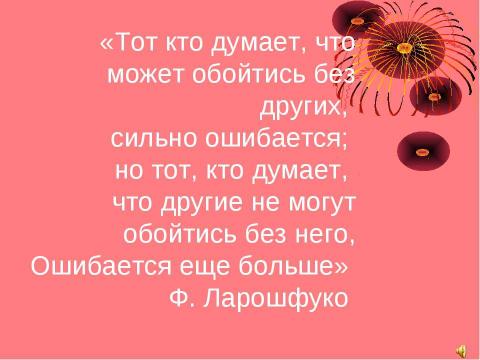 «Тот кто думает, что может обойтись без других,
сильно ошибается;
но тот, кто думает,
что другие не могут обойтись без него,
Ошибается еще больше»
Ф. Ларошфуко